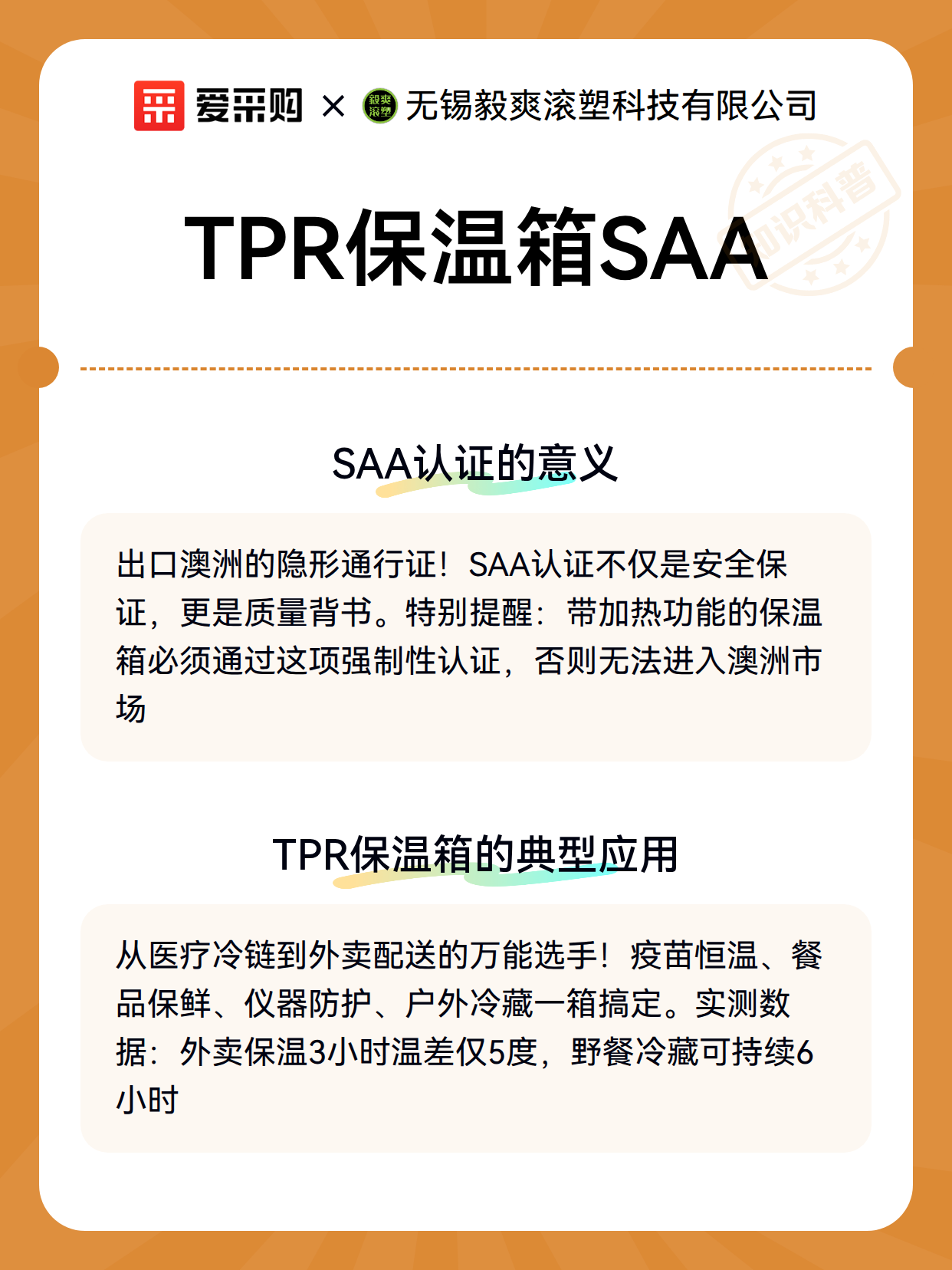 爱采购 × 毅爽滚塑 无锡毅爽滚塑科技有限公司

知识科普

TPR保温箱SAA

SAA认证的意义

出口澳洲的隐形通行证！SAA认证不仅是安全保证，更是质量背书。特别提醒：带加热功能的保温箱必须通过这项强制性认证，否则无法进入澳洲市场

TPR保温箱的典型应用

从医疗冷链到外卖配送的万能选手！疫苗恒温、餐品保鲜、仪器防护、户外冷藏一箱搞定。实测数据：外卖保温3小时温差仅5度，野餐冷藏可持续6小时